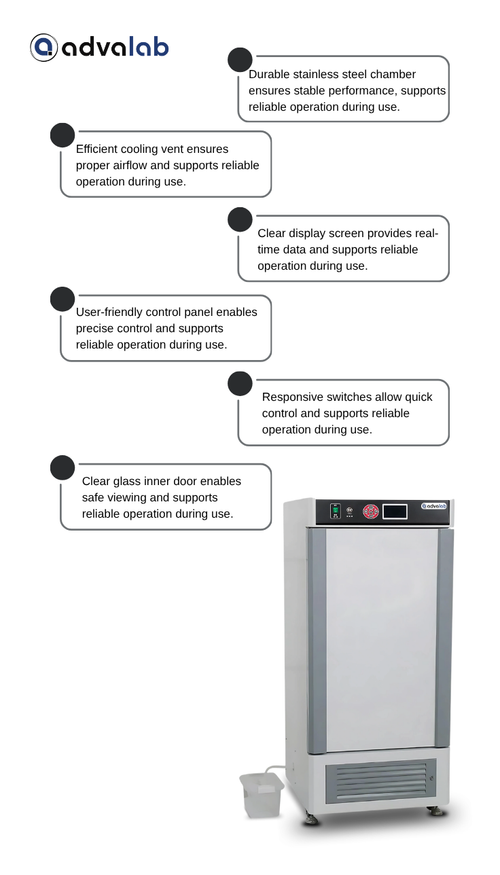 advalab

Durable stainless steel chamber ensures stable performance, supports reliable operation during use.

Efficient cooling vent ensures proper airflow and supports reliable operation during use.

Clear display screen provides real-time data and supports reliable operation during use.

User-friendly control panel enables precise control and supports reliable operation during use.

Responsive switches allow quick control and supports reliable operation during use.

Clear glass inner door enables safe viewing and supports reliable operation during use.

advalab